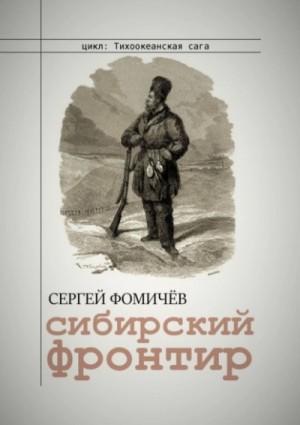 цикл: Тихоокеанская сага

СЕРГЕЙ ФОМИЧЁВ

сибирский фронтир